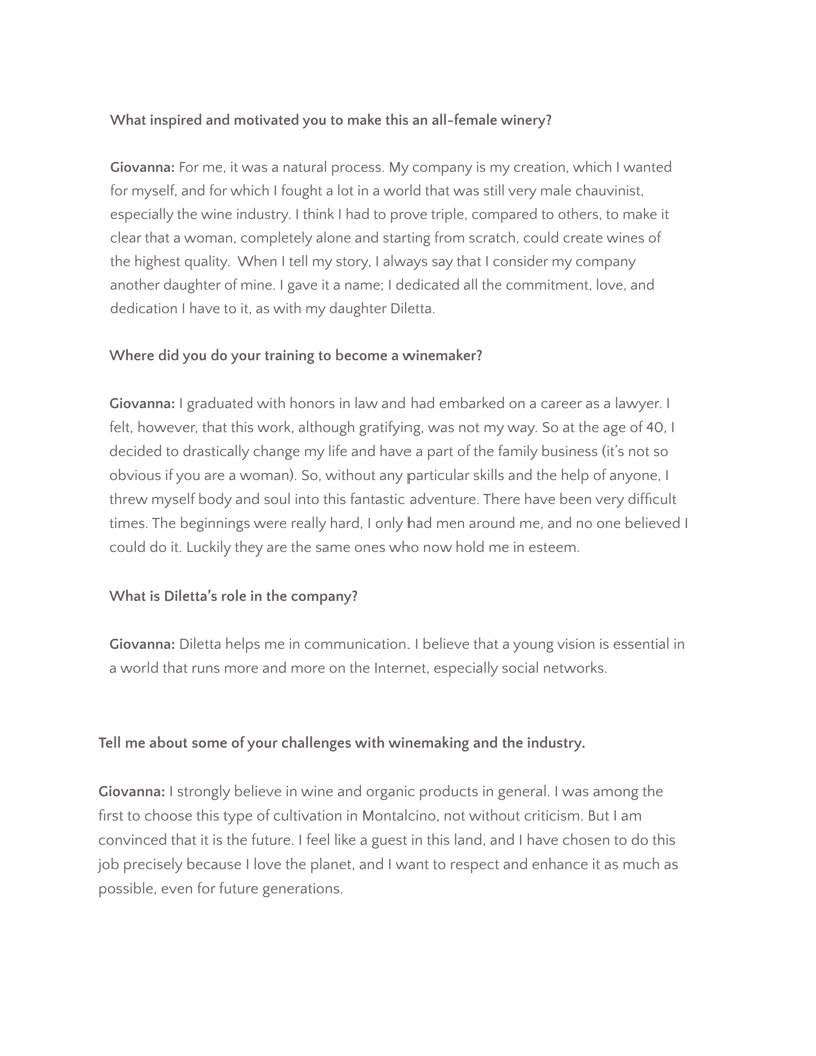 What inspired and motivated you to make this an all-female winery?

Giovanna: For me, it was a natural process. My company is my creation, which I wanted for myself, and for which I fought a lot in a world that was still very male chauvinist, especially the wine industry. I think I had to prove triple, compared to others, to make it clear that a woman, completely alone and starting from scratch, could create wines of the highest quality. When I tell my story, I always say that I consider my company another daughter of mine. I gave it a name; I dedicated all the commitment, love, and dedication I have to it, as with my daughter Diletta.

Where did you do your training to become a winemaker?

Giovanna: I graduated with honors in law and had embarked on a career as a lawyer. I felt, however, that this work, although gratifying, was not my way. So at the age of 40, I decided to drastically change my life and have a part of the family business (it's not so obvious if you are a woman). So, without any particular skills and the help of anyone, I threw myself body and soul into this fantastic adventure. There have been very difficult times. The beginnings were really hard, I only had men around me, and no one believed I could do it. Luckily they are the same ones who now hold me in esteem.

What is Diletta's role in the company?

Giovanna: Diletta helps me in communication. I believe that a young vision is essential in a world that runs more and more on the Internet, especially social networks.

Tell me about some of your challenges with winemaking and the industry.

Giovanna: I strongly believe in wine and organic products in general. I was among the first to choose this type of cultivation in Montalcino, not without criticism. But I am convinced that it is the future. I feel like a guest in this land, and I have chosen to do this job precisely because I love the planet, and I want to respect and enhance it as much as possible, even for future generations.